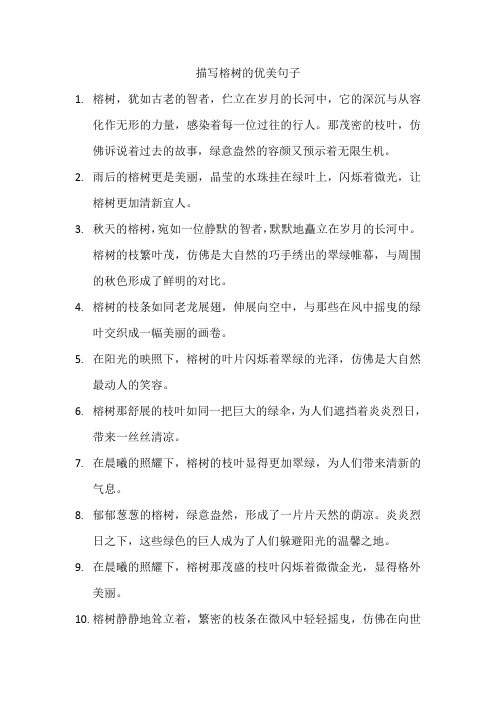 描写榕树的优美句子

1. 榕树，犹如古老的智者，伫立在岁月的长河中，它的深沉与从容化作无形的力量，感染着每一位过往的行人。那茂密的枝叶，仿佛诉说着过去的故事，绿意盎然的容颜又预示着无限生机。

2. 雨后的榕树更是美丽，晶莹的水珠挂在绿叶上，闪烁着微光，让榕树更加清新宜人。

3. 秋天的榕树，宛如一位静默的智者，默默地矗立在岁月的长河中。榕树的枝繁叶茂，仿佛是大自然的巧手绣出的翠绿帷幕，与周围的秋色形成了鲜明的对比。

4. 榕树的枝条如同老龙展翅，伸展向空中，与那些在风中摇曳的绿叶交织成一幅美丽的画卷。

5. 在阳光的映照下，榕树的叶片闪烁着翠绿的光泽，仿佛是大自然最动人的笑容。

6. 榕树那舒展的枝叶如同一把巨大的绿伞，为人们遮挡着炎炎烈日，带来一丝丝清凉。

7. 在晨曦的照耀下，榕树的枝叶显得更加翠绿，为人们带来清新的气息。

8. 郁郁葱葱的榕树，绿意盎然，形成了一片片天然的荫凉。炎炎烈日之下，这些绿色的巨人成为了人们躲避阳光的温馨之地。

9. 在晨曦的照耀下，榕树那茂盛的枝叶闪烁着微微金光，显得格外美丽。

10. 榕树静静地耸立着，繁密的枝条在微风中轻轻摇曳，仿佛在向世